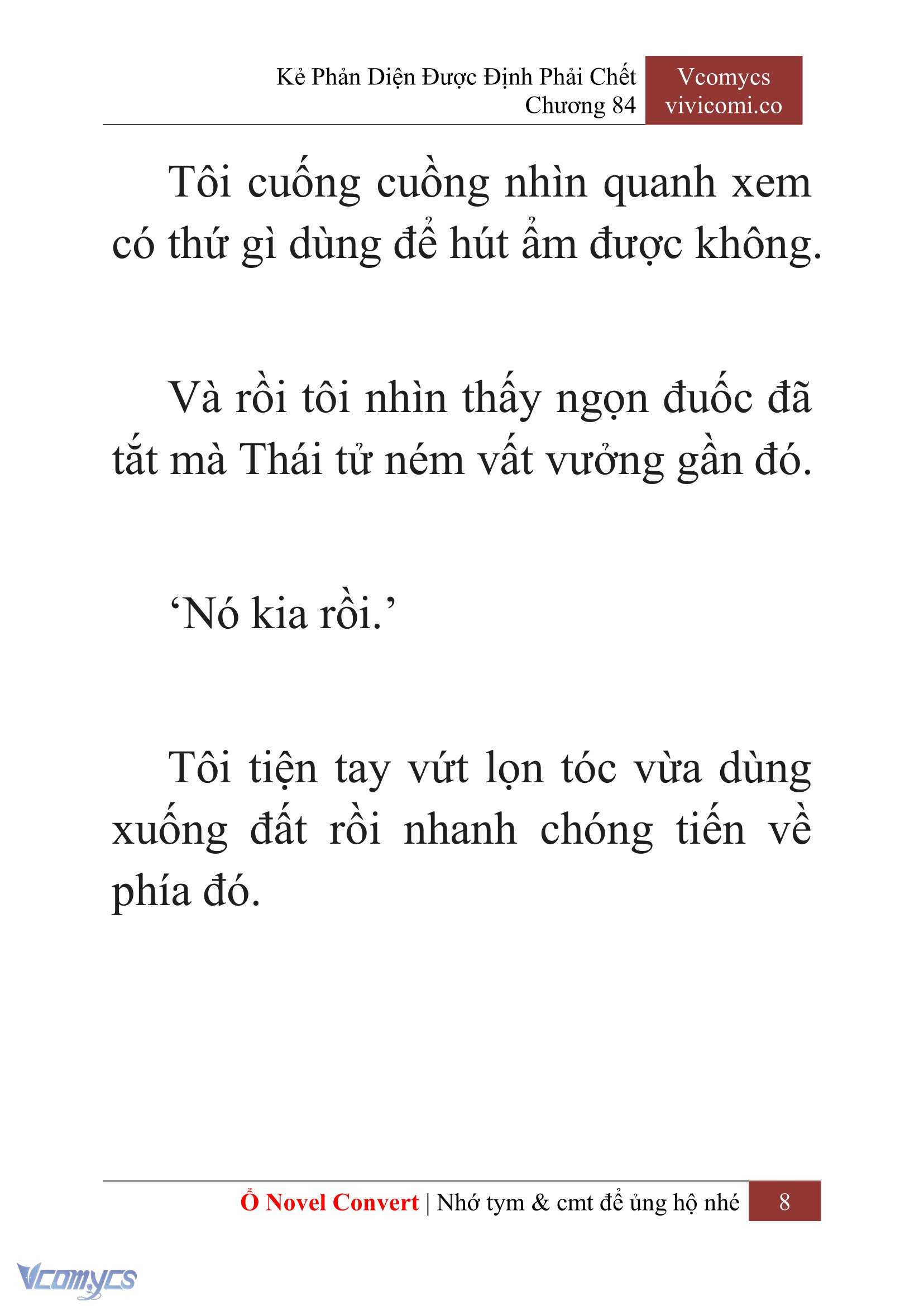 Kẻ Phản Diện Được Định Phải Chết
Chương 84

Vcomycs
vivicomi.co

Tôi cuống cuồng nhìn quanh xem có thứ gì dùng để hút ẩm được không.

Và rồi tôi nhìn thấy ngọn đuốc đã tắt mà Thái tử ném vất vưởng gần đó.

‘Nó kia rồi.’

Tôi tiện tay vứt lọn tóc vừa dùng xuống đất rồi nhanh chóng tiến về phía đó.

Ổ Novel Convert | Nhớ tym & cmt để ủng hộ nhé 8

Vcomycs